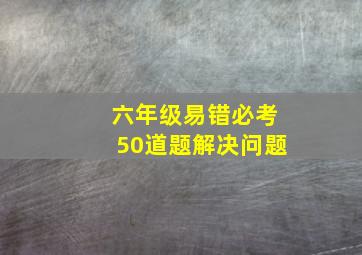 六年级易错必考
50道题解决问题